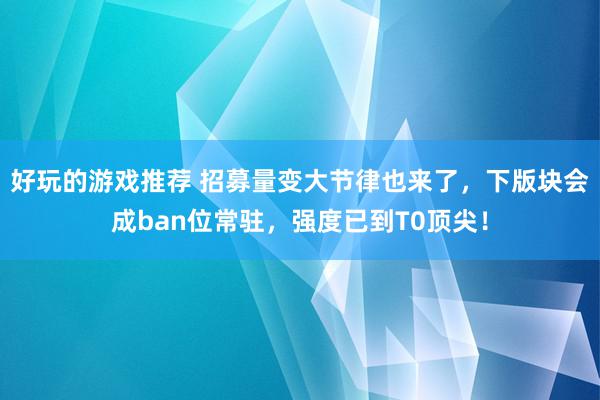 好玩的游戏推荐 招募量变大节律也来了，下版块会成ban位常驻，强度已到T0顶尖！